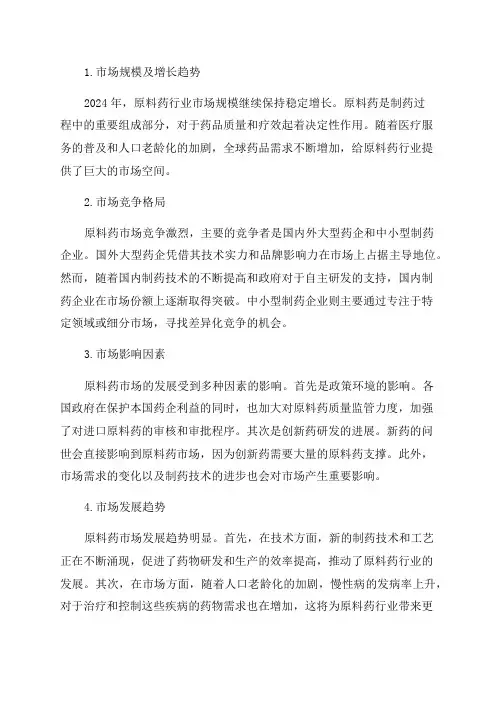 1.市场规模及增长趋势

2024年，原料药行业市场规模继续保持稳定增长。原料药是制药过程中的重要组成部分，对于药品质量和疗效起着决定性作用。随着医疗服务的普及和人口老龄化的加剧，全球药品需求不断增加，给原料药行业提供了巨大的市场空间。

2.市场竞争格局

原料药市场竞争激烈，主要的竞争者是国内外大型药企和中小型制药企业。国外大型药企凭借其技术实力和品牌影响力在市场上占据主导地位。然而，随着国内制药技术的不断提高和政府对于自主研发的支持，国内制药企业在市场份额上逐渐取得突破。中小型制药企业则主要通过专注于特定领域或细分市场，寻找差异化竞争的机会。

3.市场影响因素

原料药市场的发展受到多种因素的影响。首先是政策环境的影响。各国政府在保护本国药企利益的同时，也加大对原料药质量监管力度，加强了对进口原料药的审核和审批程序。其次是创新药研发的进展。新药的问世会直接影响到原料药市场，因为创新药需要大量的原料药支撑。此外，市场需求的变化以及制药技术的进步也会对市场产生重要影响。

4.市场发展趋势

原料药市场发展趋势明显。首先，在技术方面，新的制药技术和工艺正在不断涌现，促进了药物研发和生产的效率提高，推动了原料药行业的发展。其次，在市场方面，随着人口老龄化的加剧，慢性病的发病率上升，对于治疗和控制这些疾病的药物需求也在增加，这将为原料药行业带来更